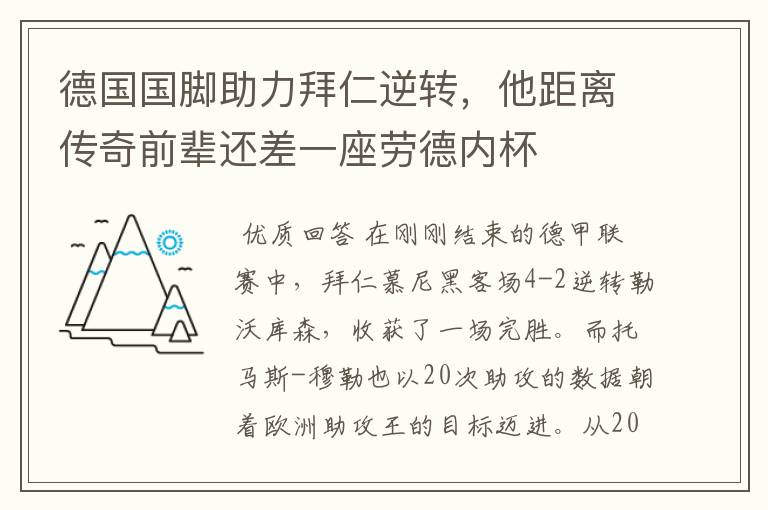 德国国脚助力拜仁逆转，他距离传奇前辈还差一座劳德内杯

优质回答 在刚刚结束的德甲联赛中，拜仁慕尼黑客场4-2逆转勒沃库森，收获了一场完胜。而托马斯-穆勒也以20次助攻的数据朝着欧洲助攻王的目标迈进。从20